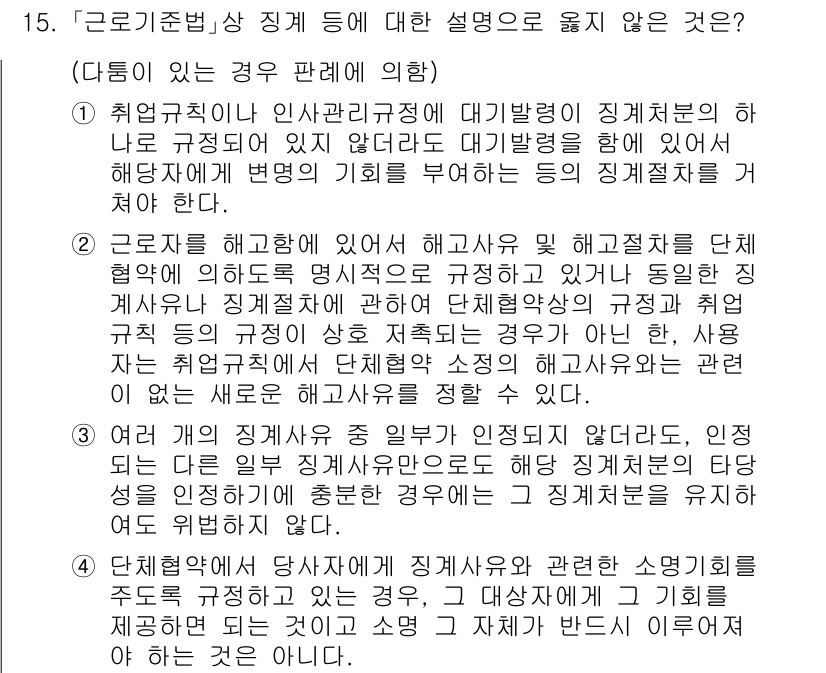 15. 「근로기준법」상 징계 등에 대한 설명으로 옳지 않은 것은?

(다툼이 있는 경우 판례에 의함)

① 취업규칙이나 인사관리규정에 대기발령이 징계처분의 하나로 규정되어 있지 않더라도 대기발령을 함에 있어서 해당자에게 변명의 기회를 부여하는 등의 징계절차를 거쳐야 한다.

② 근로자를 해고함에 있어서 해고사유 및 해고절차를 단체협약에 의하도록 명시적으로 규정하고 있거나 동일한 징계사유나 징계절차에 관하여 단체협약상의 규정과 취업규칙 등의 규정이 상호 저촉되는 경우가 아닌 한, 사용자는 취업규칙에서 단체협약 소정의 해고사유와는 관련이 없는 새로운 해고사유를 정할 수 있다.

③ 여러 개의 징계사유 중 일부가 인정되지 않더라도, 인정되는 다른 일부 징계사유만으로도 해당 징계처분의 타당성을 인정하기에 충분한 경우에는 그 징계처분을 유지하여도 위법하지 않다.

④ 단체협약에서 당사자에게 징계사유와 관련한 소명기회를 주도록 규정하고 있는 경우, 그 대상자에게 그 기회를 제공하면 되는 것이고 소명 그 자체가 반드시 이루어져야 하는 것은 아니다.